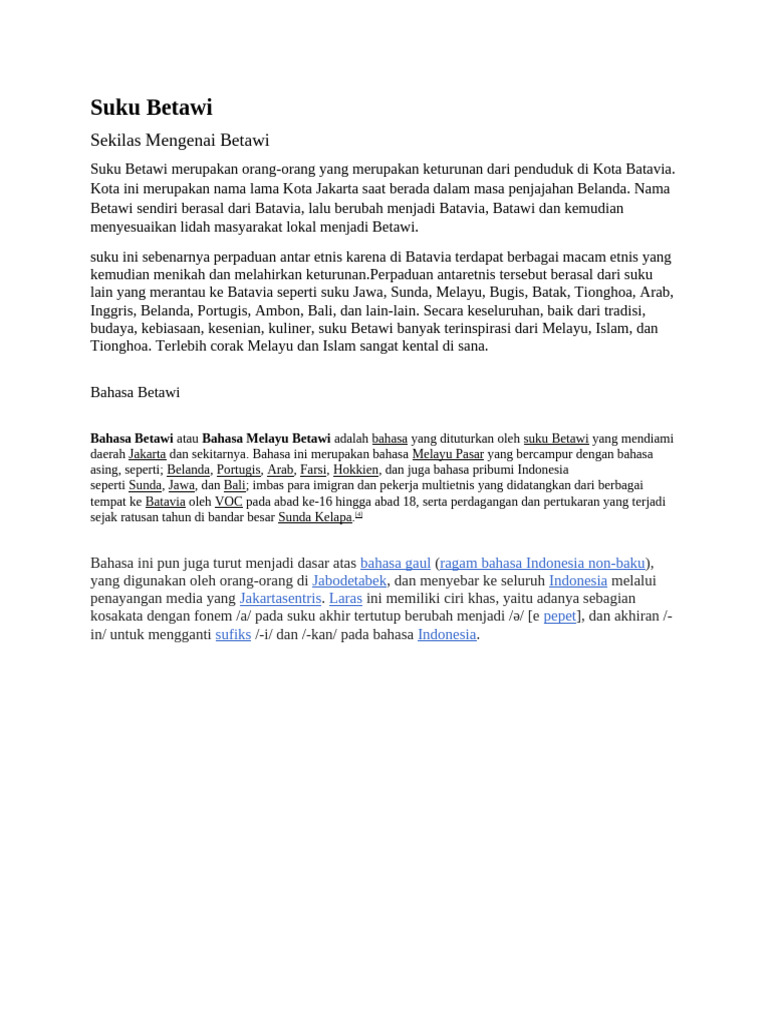 Suku Betawi

Sekilas Mengenai Betawi

Suku Betawi merupakan orang-orang yang merupakan keturunan dari penduduk di Kota Batavia. Kota ini merupakan nama lama Kota Jakarta saat berada dalam masa penjajahan Belanda. Nama Betawi sendiri berasal dari Batavia, lalu berubah menjadi Batavia, Batawi dan kemudian menyesuaikan lidah masyarakat lokal menjadi Betawi.

suku ini sebenarnya perpaduan antar etnis karena di Batavia terdapat berbagai macam etnis yang kemudian menikah dan melahirkan keturunan.Perpaduan antaretnis tersebut berasal dari suku lain yang merantau ke Batavia seperti suku Jawa, Sunda, Melayu, Bugis, Batak, Tionghoa, Arab, Inggris, Belanda, Portugis, Ambon, Bali, dan lain-lain. Secara keseluruhan, baik dari tradisi, budaya, kebiasaan, kesenian, kuliner, suku Betawi banyak terinspirasi dari Melayu, Islam, dan Tionghoa. Terlebih corak Melayu dan Islam sangat kental di sana.

Bahasa Betawi

Bahasa Betawi atau Bahasa Melayu Betawi adalah bahasa yang dituturkan oleh suku Betawi yang mendiami daerah Jakarta dan sekitarnya. Bahasa ini merupakan bahasa Melayu Pasar yang bercampur dengan bahasa asing, seperti; Belanda, Portugis, Arab, Farsi, Hokkien, dan juga bahasa pribumi Indonesia seperti Sunda, Jawa, dan Bali; imbas para imigran dan pekerja multietnis yang didatangkan dari berbagai tempat ke Batavia oleh VOC pada abad ke-16 hingga abad 18, serta perdagangan dan pertukaran yang terjadi sejak ratusan tahun di bandar besar Sunda Kelapa.[4]

Bahasa ini pun juga turut menjadi dasar atas bahasa gaul (ragam bahasa Indonesia non-baku), yang digunakan oleh orang-orang di Jabodetabek, dan menyebar ke seluruh Indonesia melalui penayangan media yang Jakartasentris. Laras ini memiliki ciri khas, yaitu adanya sebagian kosakata dengan fonem /a/ pada suku akhir tertutup berubah menjadi /ə/ [e pepet], dan akhiran /-in/ untuk mengganti sufiks /-i/ dan /-kan/ pada bahasa Indonesia.